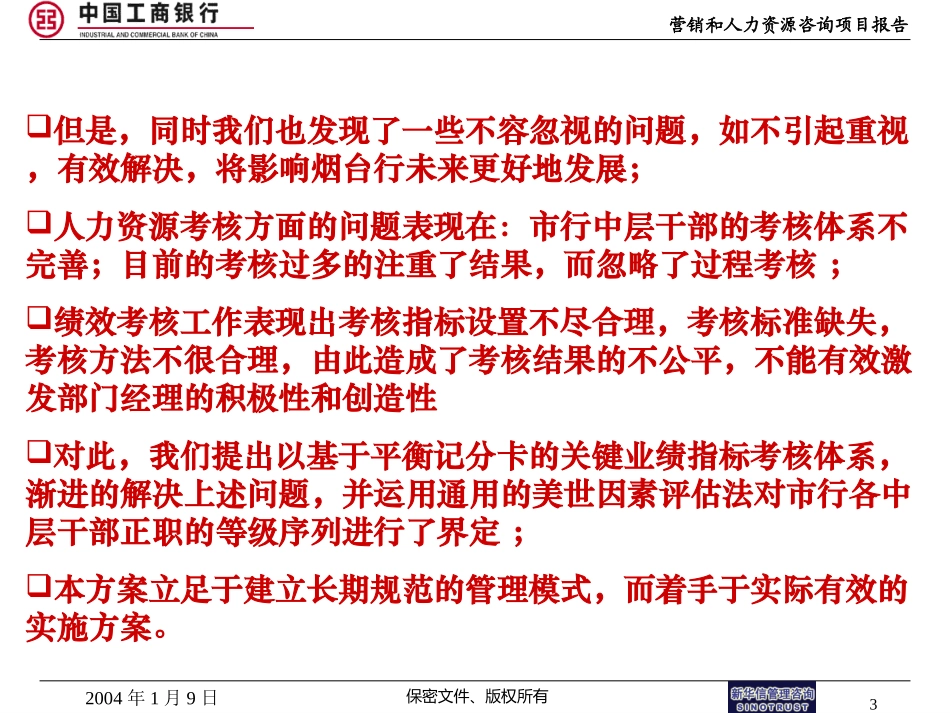 中国工商银行
INDUSTRIAL AND COMMERCIAL BANK OF CHINA

营销和人力资源咨询项目报告

❑但是，同时我们也发现了一些不容忽视的问题，如不引起重视，有效解决，将影响烟台行未来更好地发展；

❑人力资源考核方面的问题表现在：市行中层干部的考核体系不完善；目前的考核过多的注重了结果，而忽略了过程考核 ；

❑绩效考核工作表现出考核指标设置不尽合理，考核标准缺失，考核方法不很合理，由此造成了考核结果的不公平，不能有效激发部门经理的积极性和创造性

❑对此，我们提出以基于平衡记分卡的关键业绩指标考核体系，渐进的解决上述问题，并运用通用的美世因素评估法对市行各中层干部正职的等级序列进行了界定 ；

❑本方案立足于建立长期规范的管理模式，而着手于实际有效的实施方案。

2004 年 1 月 9 日

保密文件、版权所有

新华信管理咨询
SINOTRUST

3